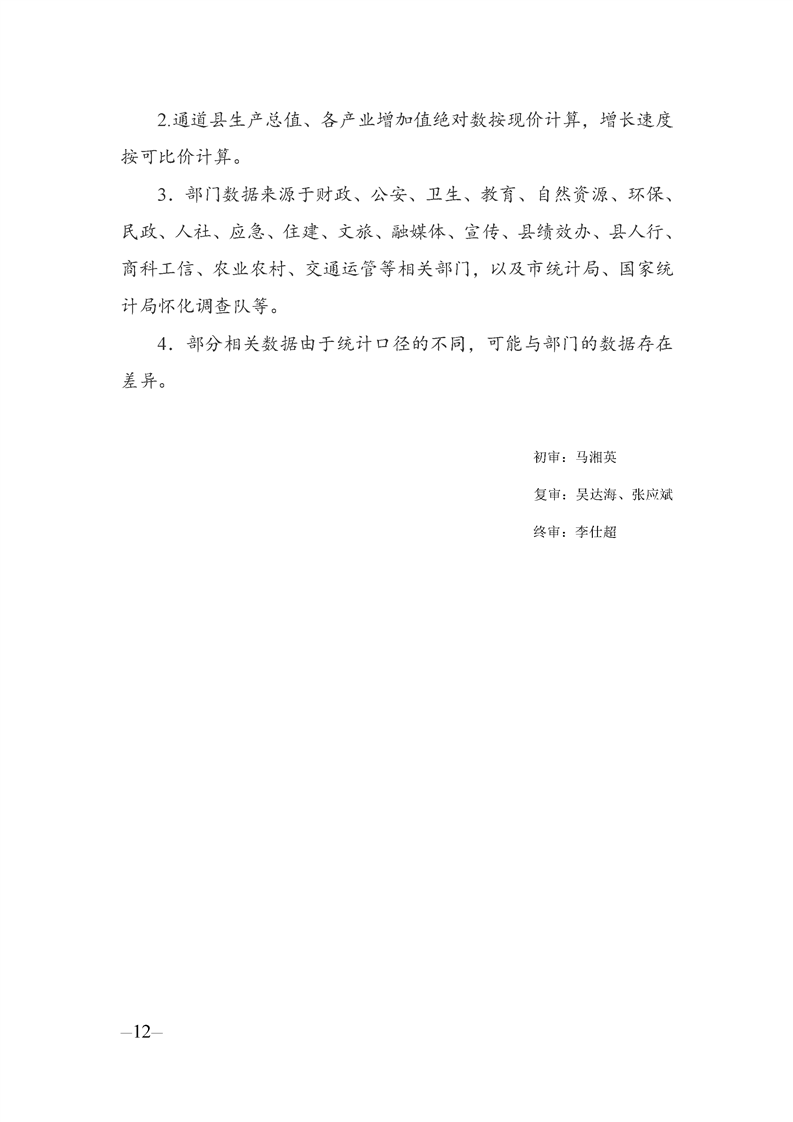 2.通道县生产总值、各产业增加值绝对数按现价计算，增长速度按可比价计算。

3．部门数据来源于财政、公安、卫生、教育、自然资源、环保、民政、人社、应急、住建、文旅、融媒体、宣传、县绩效办、县人行、商科工信、农业农村、交通运管等相关部门，以及市统计局、国家统计局怀化调查队等。

4．部分相关数据由于统计口径的不同，可能与部门的数据存在差异。

初审：马湘英

复审：吴达海、张应斌

终审：李仕超

—12—